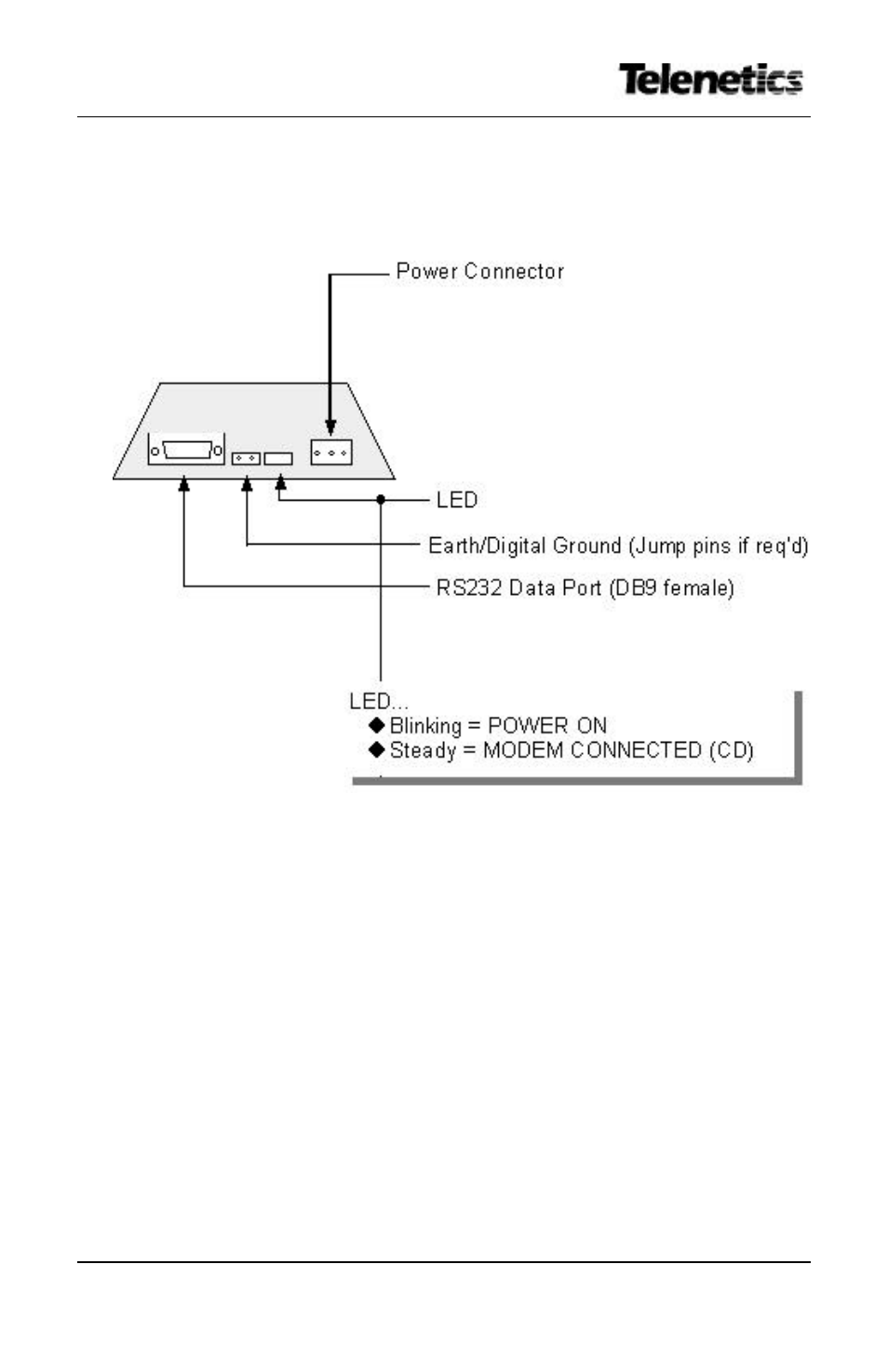 Telenetics

Power Connector

LED

Earth/Digital Ground (Jump pins if req'd)

RS232 Data Port (DB9 female)

LED...
◆ Blinking = POWER ON
◆ Steady = MODEM CONNECTED (CD)